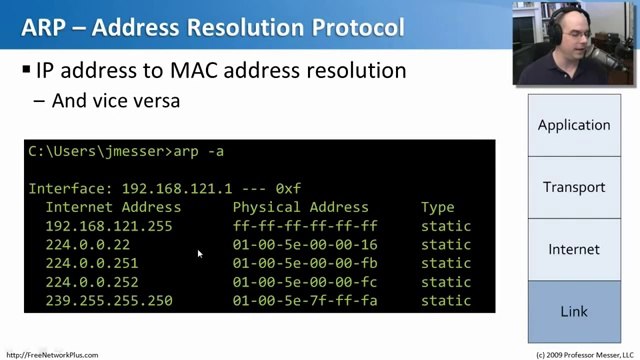 ARP – Address Resolution Protocol

▪ IP address to MAC address resolution

– And vice versa

C:\Users\jmesser>arp -a

Interface: 192.168.121.1 --- 0xf

| Internet Address | Physical Address | Type |
|---|---|---|
| 192.168.121.255 | ff-ff-ff-ff-ff-ff | static |
| 224.0.0.22 | 01-00-5e-00-00-16 | static |
| 224.0.0.251 | 01-00-5e-00-00-fb | static |
| 224.0.0.252 | 01-00-5e-00-00-fc | static |
| 239.255.255.250 | 01-00-5e-7f-ff-fa | static |

Application

Transport

Internet

Link

http://FreeNetworkPlus.com

(c) 2009 Professor Messer, LLC